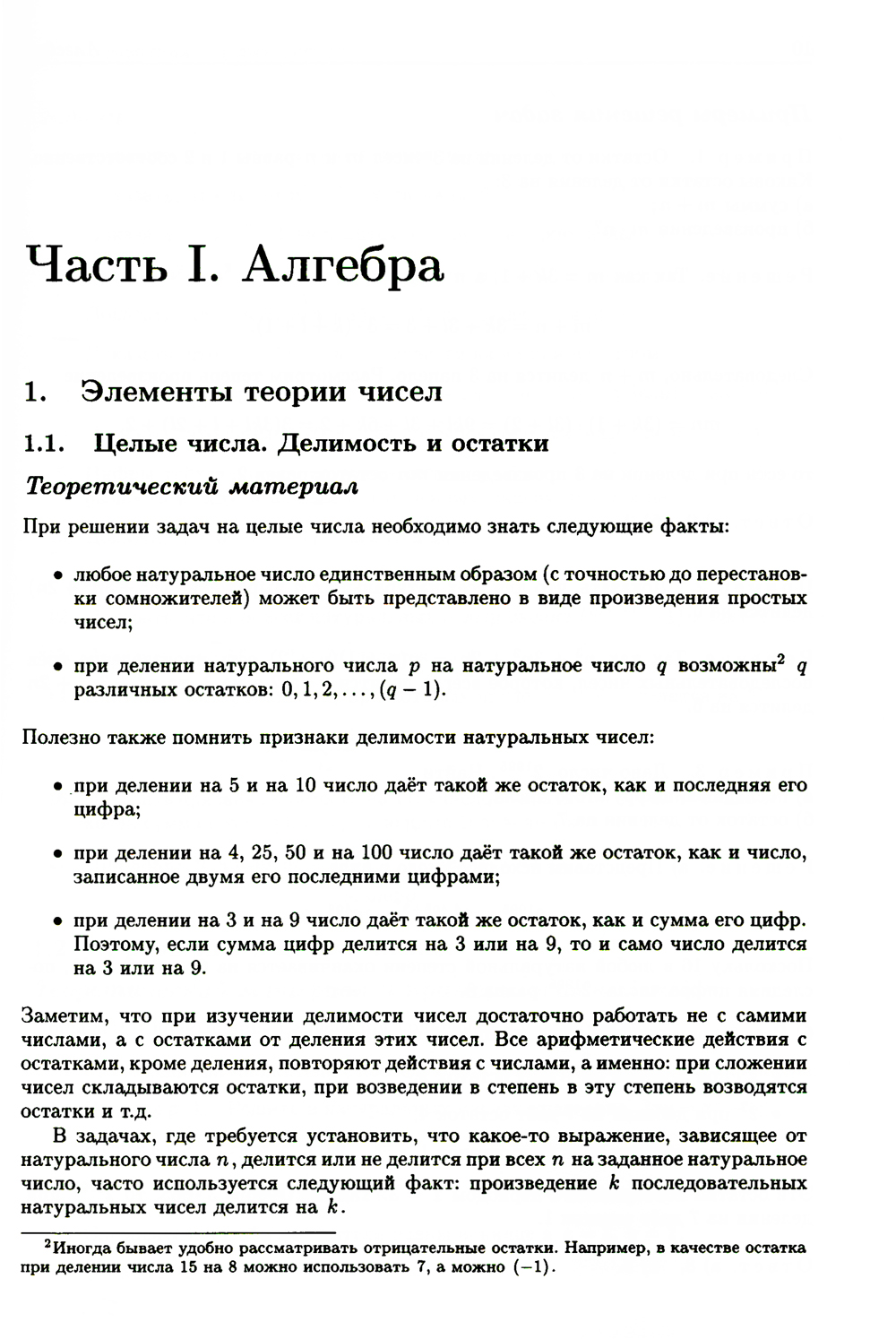 Часть I. Алгебра

1. Элементы теории чисел

1.1. Целые числа. Делимость и остатки

Теоретический материал

При решении задач на целые числа необходимо знать следующие факты:

• любое натуральное число единственным образом (с точностью до перестановки сомножителей) может быть представлено в виде произведения простых чисел;

• при делении натурального числа $p$ на натуральное число $q$ возможны$^2$ $q$ различных остатков: $0, 1, 2, \ldots, (q-1)$.

Полезно также помнить признаки делимости натуральных чисел:

• при делении на 5 и на 10 число даёт такой же остаток, как и последняя его цифра;

• при делении на 4, 25, 50 и на 100 число даёт такой же остаток, как и число, записанное двумя его последними цифрами;

• при делении на 3 и на 9 число даёт такой же остаток, как и сумма его цифр. Поэтому, если сумма цифр делится на 3 или на 9, то и само число делится на 3 или на 9.

Заметим, что при изучении делимости чисел достаточно работать не с самими числами, а с остатками от деления этих чисел. Все арифметические действия с остатками, кроме деления, повторяют действия с числами, а именно: при сложении чисел складываются остатки, при возведении в степень в эту степень возводятся остатки и т.д.

В задачах, где требуется установить, что какое-то выражение, зависящее от натурального числа $n$, делится или не делится при всех $n$ на заданное натуральное число, часто используется следующий факт: произведение $k$ последовательных натуральных чисел делится на $k$.

$^2$Иногда бывает удобно рассматривать отрицательные остатки. Например, в качестве остатка при делении числа 15 на 8 можно использовать 7, а можно $(-1)$.